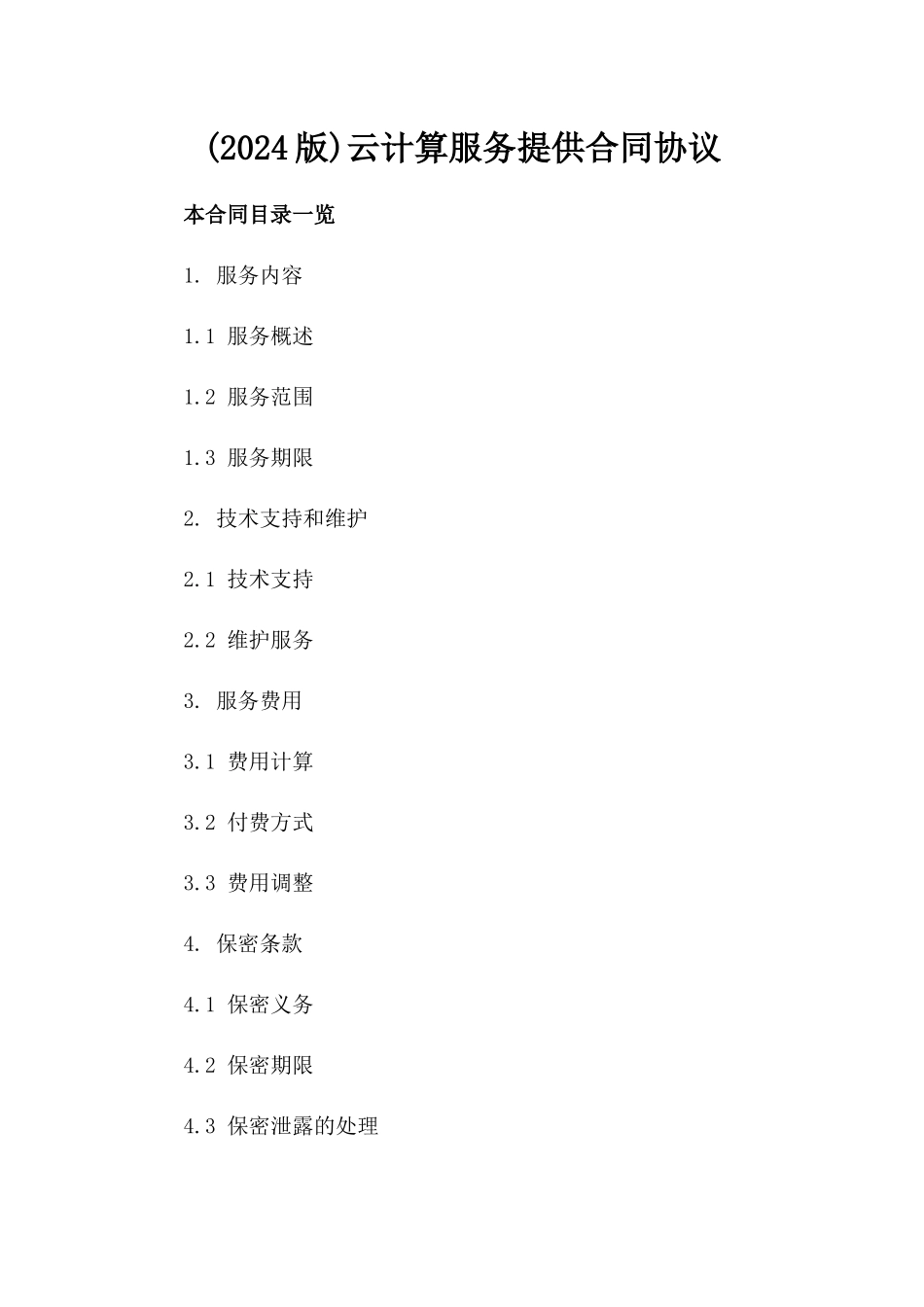 (2024版)云计算服务提供合同协议

本合同目录一览

1. 服务内容

1.1 服务概述

1.2 服务范围

1.3 服务期限

2. 技术支持和维护

2.1 技术支持

2.2 维护服务

3. 服务费用

3.1 费用计算

3.2 付费方式

3.3 费用调整

4. 保密条款

4.1 保密义务

4.2 保密期限

4.3 保密泄露的处理